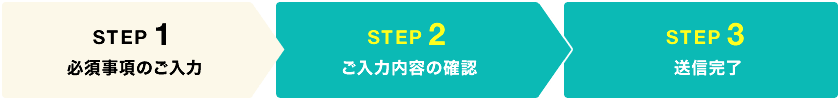 STEP 1
必須事項のご入力

STEP 2
ご入力内容の確認

STEP 3
送信完了